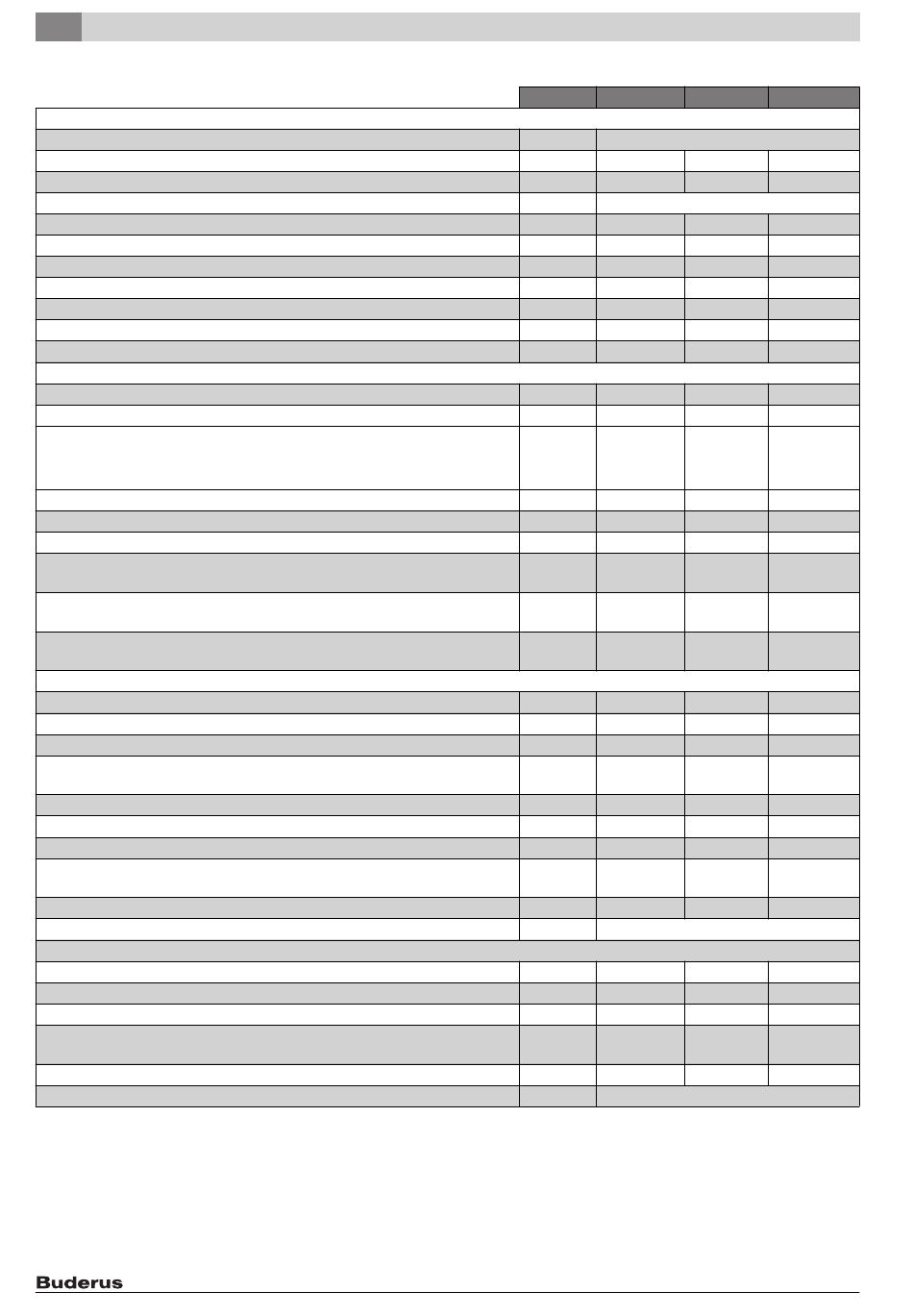 Buderus